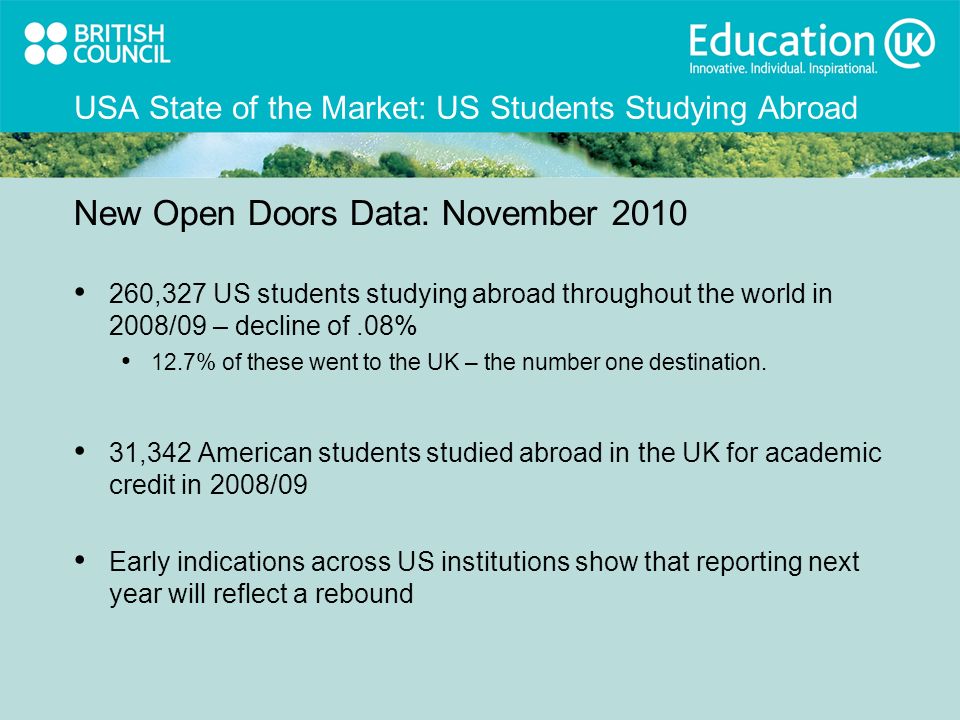 BRITISH COUNCIL

Education UK
Innovative. Individual. Inspirational.

USA State of the Market: US Students Studying Abroad

New Open Doors Data: November 2010

• 260,327 US students studying abroad throughout the world in 2008/09 – decline of .08%
  • 12.7% of these went to the UK – the number one destination.

• 31,342 American students studied abroad in the UK for academic credit in 2008/09

• Early indications across US institutions show that reporting next year will reflect a rebound